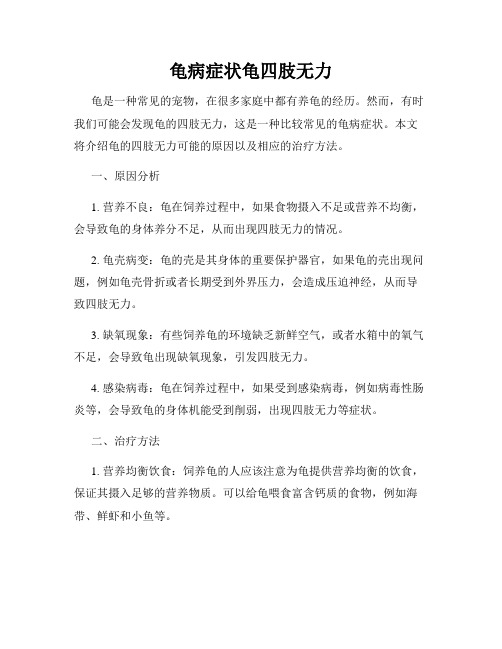 龟病症状龟四肢无力

龟是一种常见的宠物，在很多家庭中都有养龟的经历。然而，有时我们可能会发现龟的四肢无力，这是一种比较常见的龟病症状。本文将介绍龟的四肢无力可能的原因以及相应的治疗方法。

一、原因分析

1. 营养不良：龟在饲养过程中，如果食物摄入不足或营养不均衡，会导致龟的身体养分不足，从而出现四肢无力的情况。

2. 龟壳病变：龟的壳是其身体的重要保护器官，如果龟的壳出现问题，例如龟壳骨折或者长期受到外界压力，会造成压迫神经，从而导致四肢无力。

3. 缺氧现象：有些饲养龟的环境缺乏新鲜空气，或者水箱中的氧气不足，会导致龟出现缺氧现象，引发四肢无力。

4. 感染病毒：龟在饲养过程中，如果受到感染病毒，例如病毒性肠炎等，会导致龟的身体机能受到削弱，出现四肢无力等症状。

二、治疗方法

1. 营养均衡饮食：饲养龟的人应该注意为龟提供营养均衡的饮食，保证其摄入足够的营养物质。可以给龟喂食富含钙质的食物，例如海带、鲜虾和小鱼等。